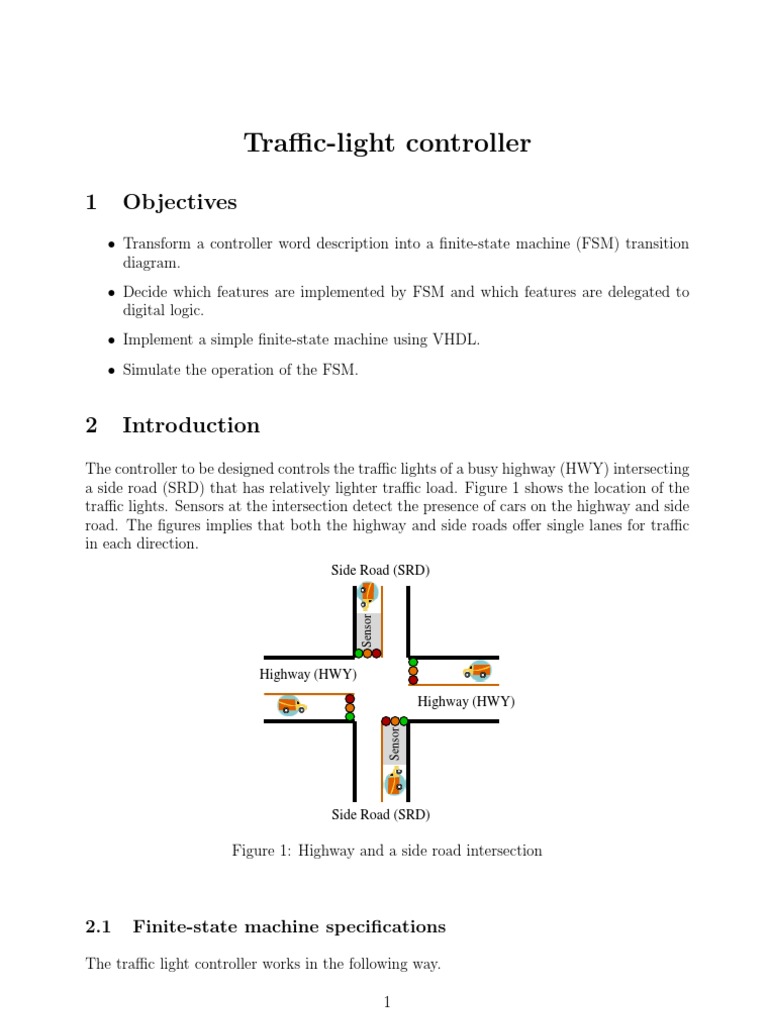 Traffic-light controller

1 Objectives

• Transform a controller word description into a finite-state machine (FSM) transition diagram.

• Decide which features are implemented by FSM and which features are delegated to digital logic.

• Implement a simple finite-state machine using VHDL.

• Simulate the operation of the FSM.

2 Introduction

The controller to be designed controls the traffic lights of a busy highway (HWY) intersecting a side road (SRD) that has relatively lighter traffic load. Figure 1 shows the location of the traffic lights. Sensors at the intersection detect the presence of cars on the highway and side road. The figures implies that both the highway and side roads offer single lanes for traffic in each direction.

Side Road (SRD)

Sensor

Highway (HWY)

Highway (HWY)

Sensor

Side Road (SRD)

Figure 1: Highway and a side road intersection

2.1 Finite-state machine specifications

The traffic light controller works in the following way.

1